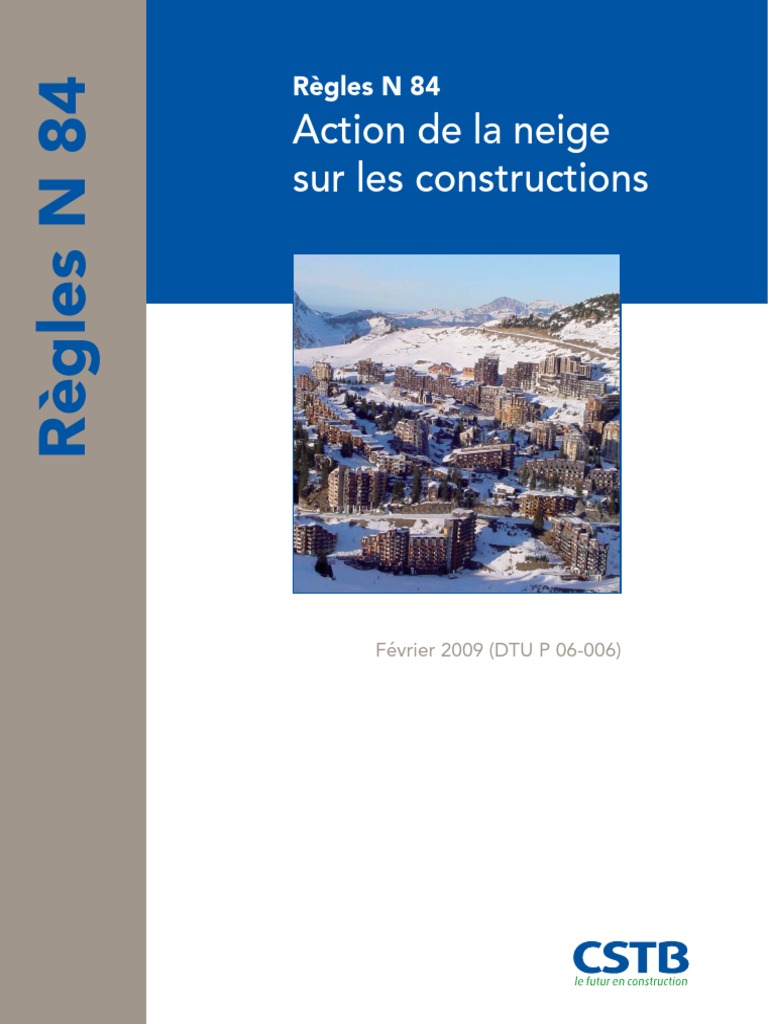 Règles N 84

Règles N 84

Action de la neige sur les constructions

Février 2009 (DTU P 06-006)

CSTB
le futur en construction